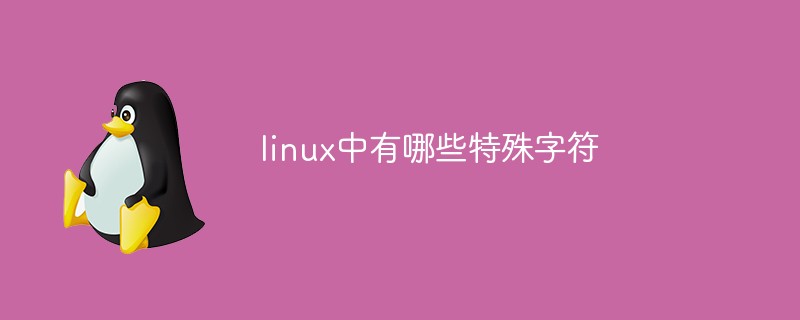 linux中有哪些特殊字符